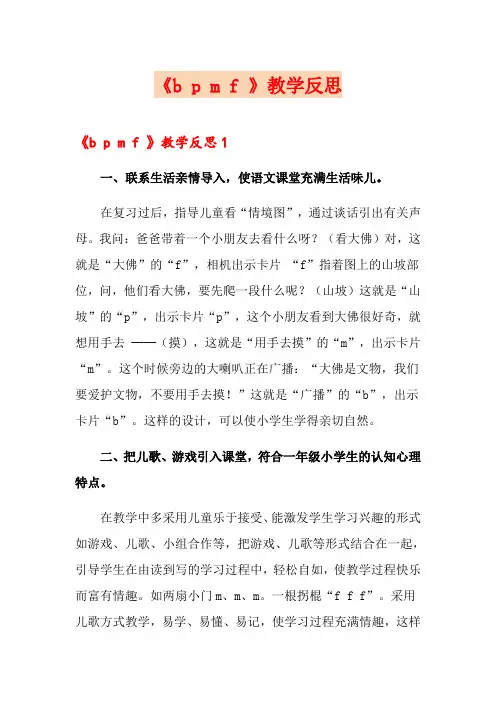 《b p m f 》教学反思

《b p m f 》教学反思1

一、联系生活亲情导入，使语文课堂充满生活味儿。

在复习过后，指导儿童看“情境图”，通过谈话引出有关声母。我问：爸爸带着一个小朋友去看什么呀？（看大佛）对，这就是“大佛”的“f”，相机出示卡片 “f”指着图上的山坡部位，问，他们看大佛，要先爬一段什么呢？（山坡）这就是“山坡”的“p”，出示卡片“p”，这个小朋友看到大佛很好奇，就想用手去 ——（摸），这就是“用手去摸”的“m”，出示卡片“m”。这个时候旁边的大喇叭正在广播：“大佛是文物，我们要爱护文物，不要用手去摸！”这就是“广播”的“b”，出示卡片“b”。这样的设计，可以使小学生学得亲切自然。

二、把儿歌、游戏引入课堂，符合一年级小学生的认知心理特点。

在教学中多采用儿童乐于接受、能激发学生学习兴趣的形式如游戏、儿歌、小组合作等，把游戏、儿歌等形式结合在一起，引导学生在由读到写的学习过程中，轻松自如，使教学过程快乐而富有情趣。如两扇小门m、m、m。一根拐棍“f f f”。采用儿歌方式教学，易学、易懂、易记，使学习过程充满情趣，这样